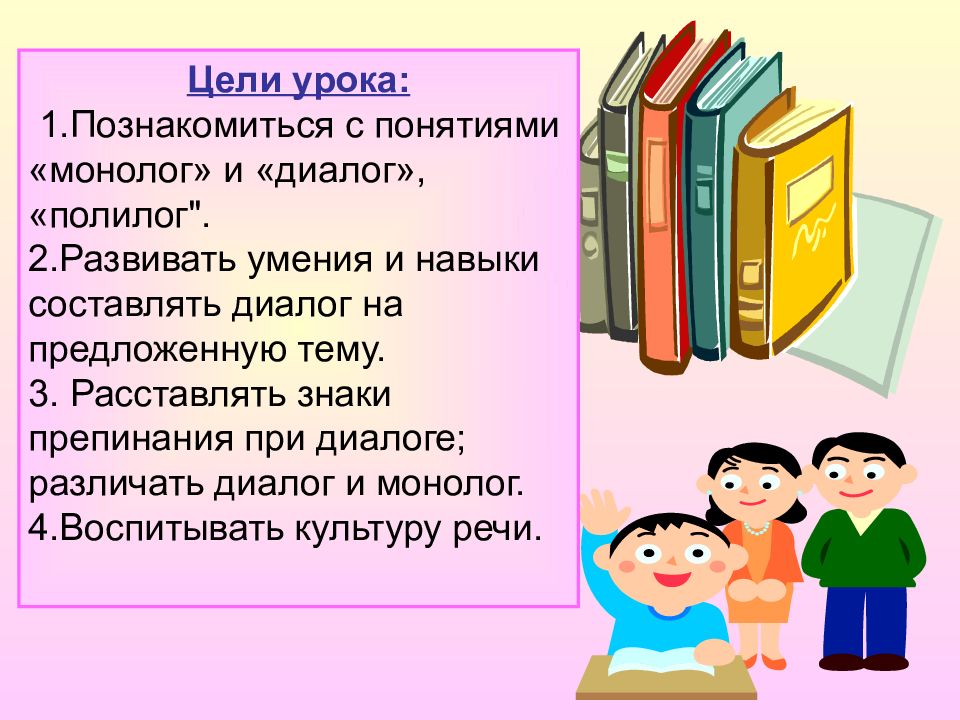 Цели урока:

1.Познакомиться с понятиями «монолог» и «диалог», «полилог".
2.Развивать умения и навыки составлять диалог на предложенную тему.
3. Расставлять знаки препинания при диалоге; различать диалог и монолог.
4.Воспитывать культуру речи.